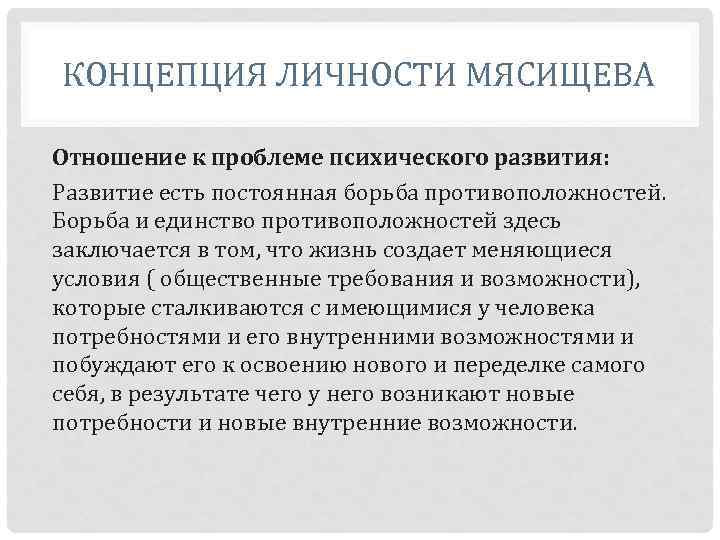 КОНЦЕПЦИЯ ЛИЧНОСТИ МЯСИЩЕВА

Отношение к проблеме психического развития:

Развитие есть постоянная борьба противоположностей. Борьба и единство противоположностей здесь заключается в том, что жизнь создает меняющиеся условия ( общественные требования и возможности), которые сталкиваются с имеющимися у человека потребностями и его внутренними возможностями и побуждают его к освоению нового и переделке самого себя, в результате чего у него возникают новые потребности и новые внутренние возможности.